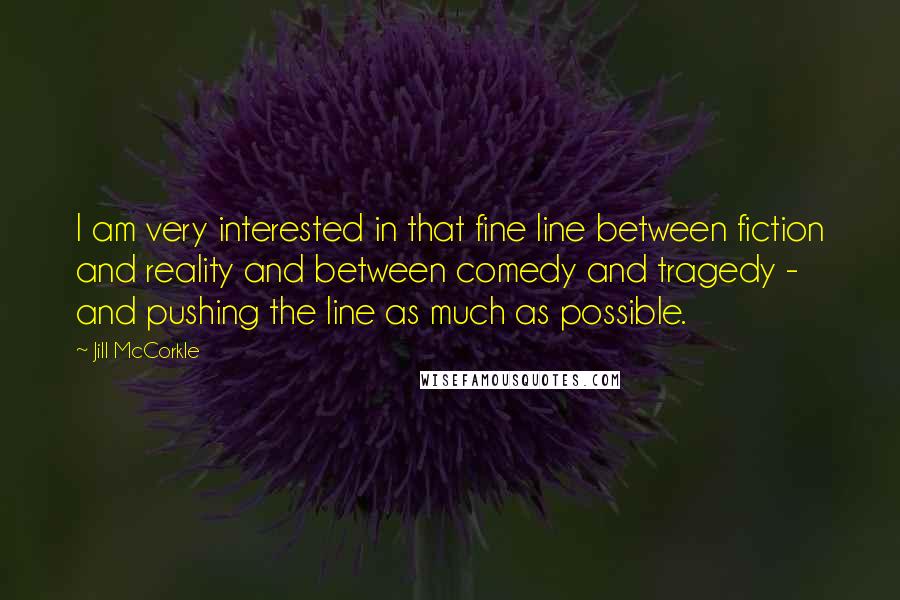 I am very interested in that fine line between fiction and reality and between comedy and tragedy - and pushing the line as much as possible.

- Jill McCorkle

WISEFAMOUSQUOTES.COM